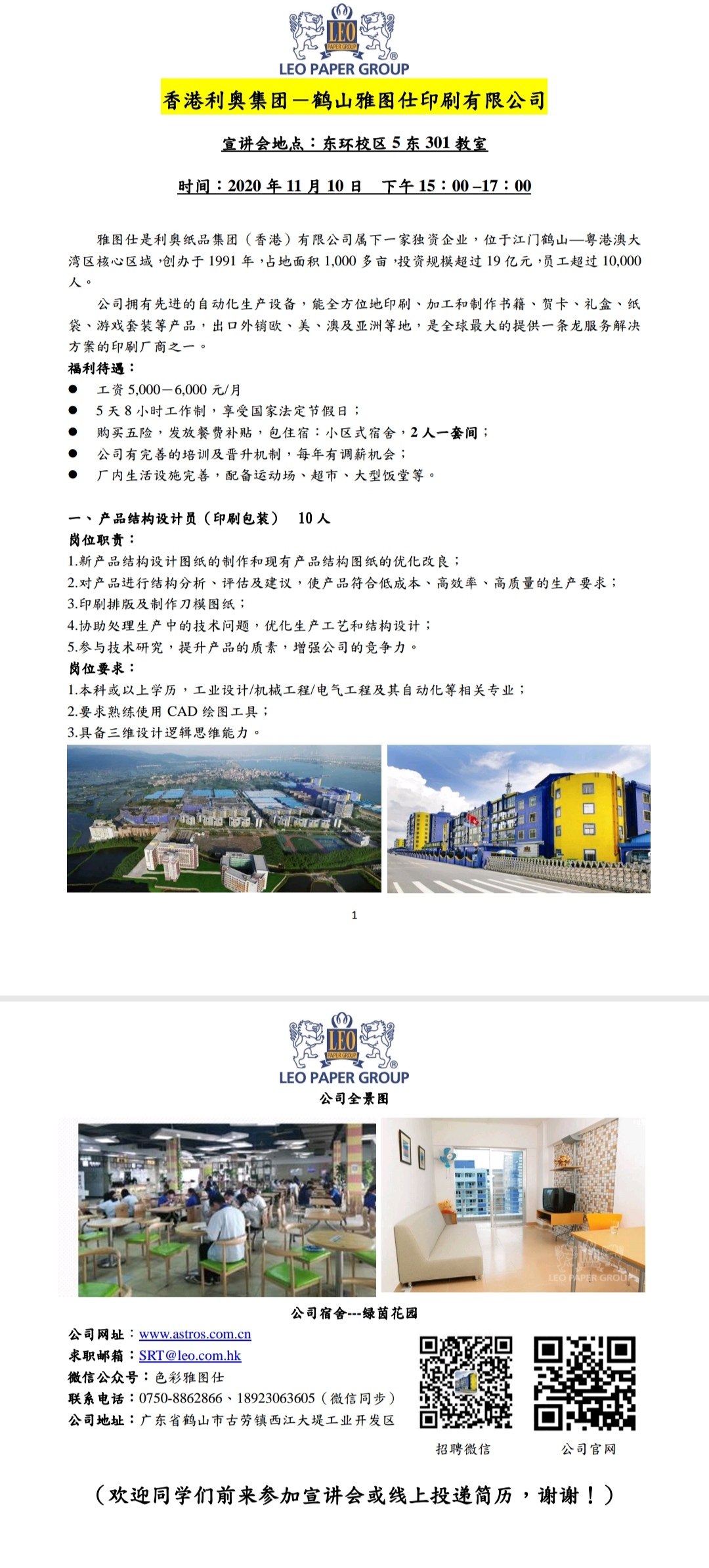 LEO
PAPER GROUP
LEO PAPER GROUP

香港利奥集团—鹤山雅图仕印刷有限公司

宣讲会地点：东环校区 5 东 301 教室

时间：2020 年 11 月 10 日　下午 15：00 –17：00

雅图仕是利奥纸品集团（香港）有限公司属下一家独资企业，位于江门鹤山—粤港澳大湾区核心区域，创办于 1991 年，占地面积 1,000 多亩，投资规模超过 19 亿元，员工超过 10,000 人。

公司拥有先进的自动化生产设备，能全方位地印刷、加工和制作书籍、贺卡、礼盒、纸袋、游戏套装等产品，出口外销欧、美、澳及亚洲等地，是全球最大的提供一条龙服务解决方案的印刷厂商之一。

福利待遇：
● 工资 5,000－6,000 元/月
● 5 天 8 小时工作制，享受国家法定节假日；
● 购买五险，发放餐费补贴，包住宿：小区式宿舍，2 人一套间；
● 公司有完善的培训及晋升机制，每年有调薪机会；
● 厂内生活设施完善，配备运动场、超市、大型饭堂等。

一、产品结构设计员（印刷包装）　10 人
岗位职责：
1.新产品结构设计图纸的制作和现有产品结构图纸的优化改良；
2.对产品进行结构分析、评估及建议，使产品符合低成本、高效率、高质量的生产要求；
3.印刷排版及制作刀模图纸；
4.协助处理生产中的技术问题，优化生产工艺和结构设计；
5.参与技术研究，提升产品的质素，增强公司的竞争力。
岗位要求：
1.本科或以上学历，工业设计/机械工程/电气工程及其自动化等相关专业；
2.要求熟练使用 CAD 绘图工具；
3.具备三维设计逻辑思维能力。

1

LEO
PAPER GROUP
LEO PAPER GROUP
公司全景图

LEO PAPER GROUP

公司宿舍---绿茵花园

公司网址：www.astros.com.cn
求职邮箱：SRT@leo.com.hk
微信公众号：色彩雅图仕
联系电话：0750-8862866、18923063605（微信同步）
公司地址：广东省鹤山市古劳镇西江大堤工业开发区

招聘微信　公司官网

（欢迎同学们前来参加宣讲会或线上投递简历，谢谢！）